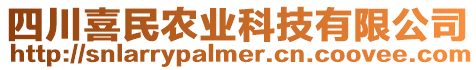 四川喜民农业科技有限公司
http://snlarrypalmer.cn.coovee.com